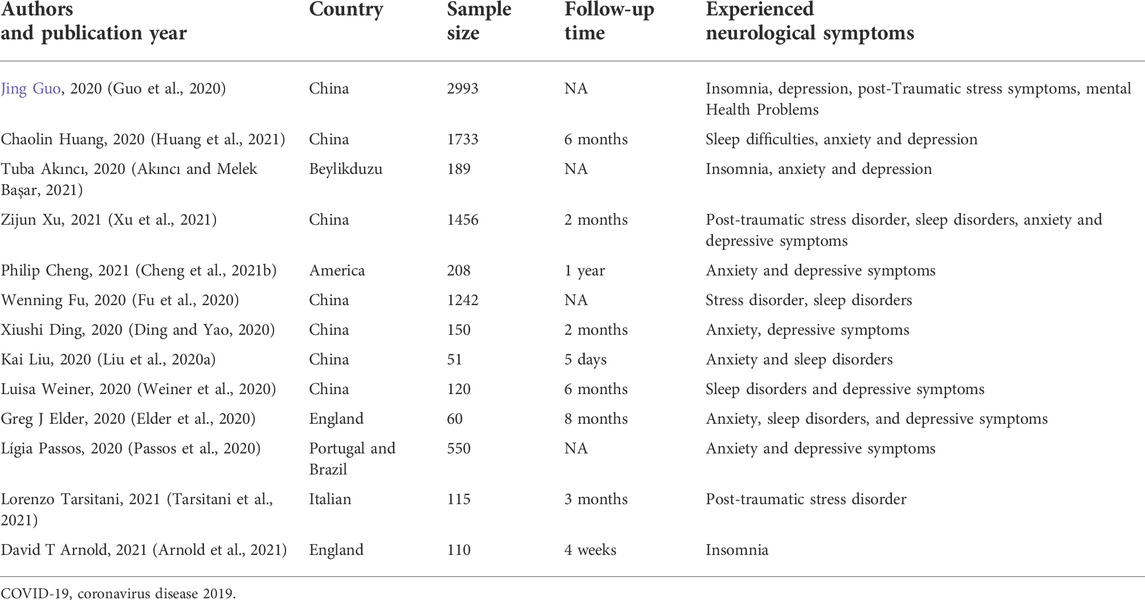 | Authors and publication year | Country | Sample size | Follow-up time | Experienced neurological symptoms |
|---|---|---|---|---|
| Jing Guo, 2020 (Guo et al., 2020) | China | 2993 | NA | Insomnia, depression, post-Traumatic stress symptoms, mental Health Problems |
| Chaolin Huang, 2020 (Huang et al., 2021) | China | 1733 | 6 months | Sleep difficulties, anxiety and depression |
| Tuba Akıncı, 2020 (Akıncı and Melek Başar, 2021) | Beylikduzu | 189 | NA | Insomnia, anxiety and depression |
| Zijun Xu, 2021 (Xu et al., 2021) | China | 1456 | 2 months | Post-traumatic stress disorder, sleep disorders, anxiety and depressive symptoms |
| Philip Cheng, 2021 (Cheng et al., 2021b) | America | 208 | 1 year | Anxiety and depressive symptoms |
| Wenning Fu, 2020 (Fu et al., 2020) | China | 1242 | NA | Stress disorder, sleep disorders |
| Xiushi Ding, 2020 (Ding and Yao, 2020) | China | 150 | 2 months | Anxiety, depressive symptoms |
| Kai Liu, 2020 (Liu et al., 2020a) | China | 51 | 5 days | Anxiety and sleep disorders |
| Luisa Weiner, 2020 (Weiner et al., 2020) | China | 120 | 6 months | Sleep disorders and depressive symptoms |
| Greg J Elder, 2020 (Elder et al., 2020) | England | 60 | 8 months | Anxiety, sleep disorders, and depressive symptoms |
| Lígia Passos, 2020 (Passos et al., 2020) | Portugal and Brazil | 550 | NA | Anxiety and depressive symptoms |
| Lorenzo Tarsitani, 2021 (Tarsitani et al., 2021) | Italian | 115 | 3 months | Post-traumatic stress disorder |
| David T Arnold, 2021 (Arnold et al., 2021) | England | 110 | 4 weeks | Insomnia |

COVID-19, coronavirus disease 2019.